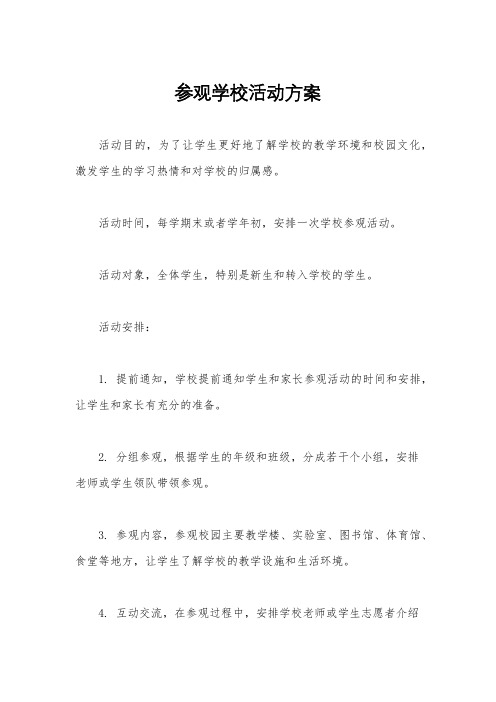 参观学校活动方案

活动目的，为了让学生更好地了解学校的教学环境和校园文化，激发学生的学习热情和对学校的归属感。

活动时间，每学期末或者学年初，安排一次学校参观活动。

活动对象，全体学生，特别是新生和转入学校的学生。

活动安排：

1. 提前通知，学校提前通知学生和家长参观活动的时间和安排，让学生和家长有充分的准备。

2. 分组参观，根据学生的年级和班级，分成若干个小组，安排老师或学生领队带领参观。

3. 参观内容，参观校园主要教学楼、实验室、图书馆、体育馆、食堂等地方，让学生了解学校的教学设施和生活环境。

4. 互动交流，在参观过程中，安排学校老师或学生志愿者介绍